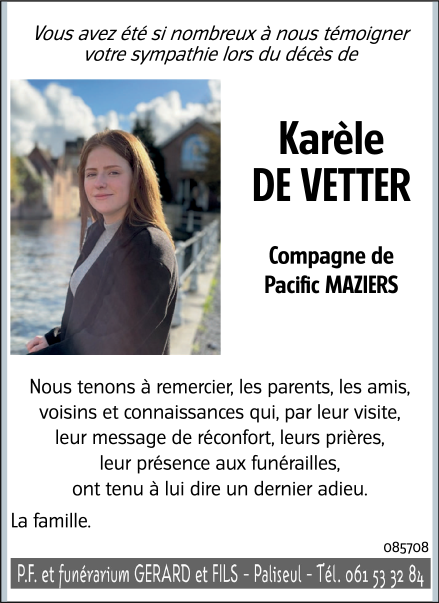 Vous avez été si nombreux à nous témoigner votre sympathie lors du décès de

Karèle
DE VETTER

Compagne de
Pacific MAZIERS

Nous tenons à remercier, les parents, les amis, voisins et connaissances qui, par leur visite, leur message de réconfort, leurs prières, leur présence aux funérailles, ont tenu à lui dire un dernier adieu.

La famille.

085708

P.F. et funérarium GERARD et FILS - Paliseul - Tél. 061 53 32 84